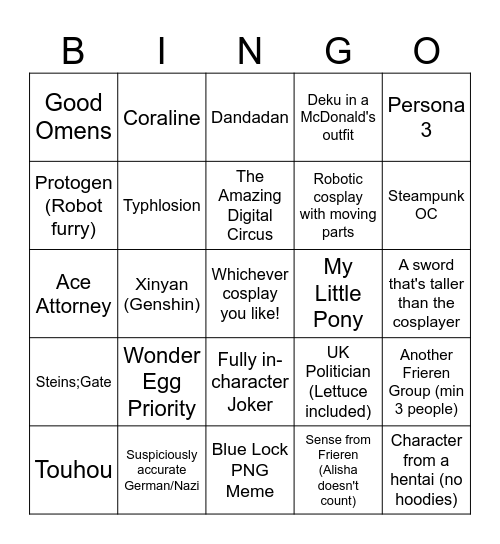 | B | I | N | G | O |
|---|---|---|---|---|
| Good Omens | Coraline | Dandadan | Deku in a McDonald's outfit | Persona 3 |
| Protogen (Robot furry) | Typhlosion | The Amazing Digital Circus | Robotic cosplay with moving parts | Steampunk OC |
| Ace Attorney | Xinyan (Genshin) | Whichever cosplay you like! | My Little Pony | A sword that's taller than the cosplayer |
| Steins;Gate | Wonder Egg Priority | Fully in-character Joker | UK Politician (Lettuce included) | Another Frieren Group (min 3 people) |
| Touhou | Suspiciously accurate German/Nazi | Blue Lock PNG Meme | Sense from Frieren (Alisha doesn't count) | Character from a hentai (no hoodies) |